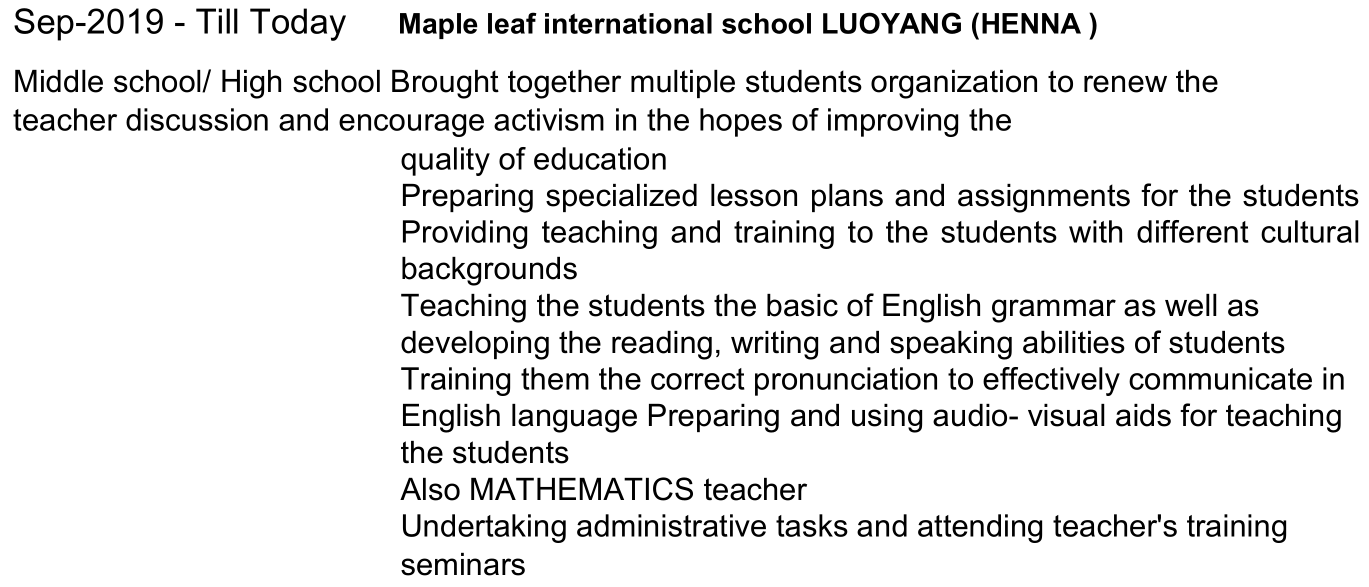 Sep-2019 - Till Today Maple leaf international school LUOYANG (HENNA )

Middle school/ High school Brought together multiple students organization to renew the teacher discussion and encourage activism in the hopes of improving the quality of education

Preparing specialized lesson plans and assignments for the students

Providing teaching and training to the students with different cultural backgrounds

Teaching the students the basic of English grammar as well as developing the reading, writing and speaking abilities of students

Training them the correct pronunciation to effectively communicate in English language Preparing and using audio- visual aids for teaching the students

Also MATHEMATICS teacher

Undertaking administrative tasks and attending teacher's training seminars